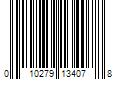 0 10279 13407 8